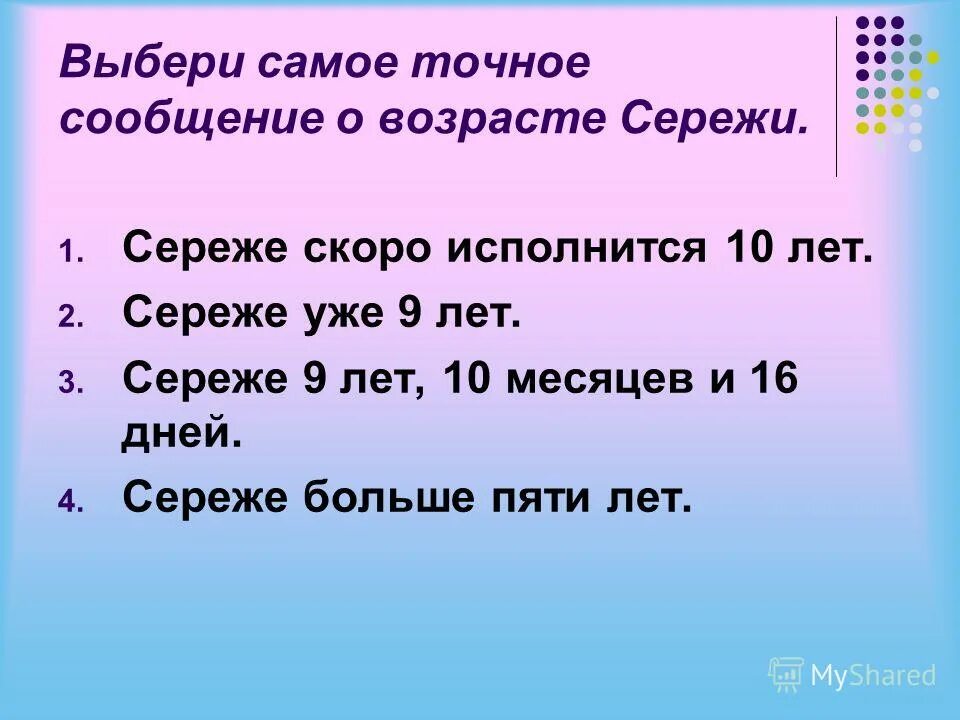 Выбери самое точное сообщение о возрасте Сережи.

1. Сереже скоро исполнится 10 лет.
2. Сереже уже 9 лет.
3. Сереже 9 лет, 10 месяцев и 16 дней.
4. Сереже больше пяти лет.

MyShared